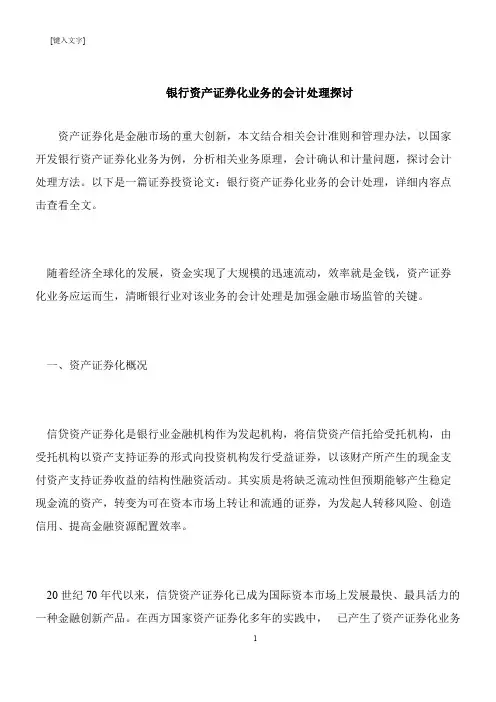 [键入文字]

银行资产证券化业务的会计处理探讨

资产证券化是金融市场的重大创新，本文结合相关会计准则和管理办法，以国家开发银行资产证券化业务为例，分析相关业务原理，会计确认和计量问题，探讨会计处理方法。以下是一篇证券投资论文：银行资产证券化业务的会计处理，详细内容点击查看全文。

随着经济全球化的发展，资金实现了大规模的迅速流动，效率就是金钱，资产证券化业务应运而生，清晰银行业对该业务的会计处理是加强金融市场监管的关键。

一、资产证券化概况

信贷资产证券化是银行业金融机构作为发起机构，将信贷资产信托给受托机构，由受托机构以资产支持证券的形式向投资机构发行受益证券，以该财产所产生的现金支付资产支持证券收益的结构性融资活动。其实质是将缺乏流动性但预期能够产生稳定现金流的资产，转变为可在资本市场上转让和流通的证券，为发起人转移风险、创造信用、提高金融资源配置效率。

20 世纪 70 年代以来，信贷资产证券化已成为国际资本市场上发展最快、最具活力的一种金融创新产品。在西方国家资产证券化多年的实践中， 已产生了资产证券化业务

1